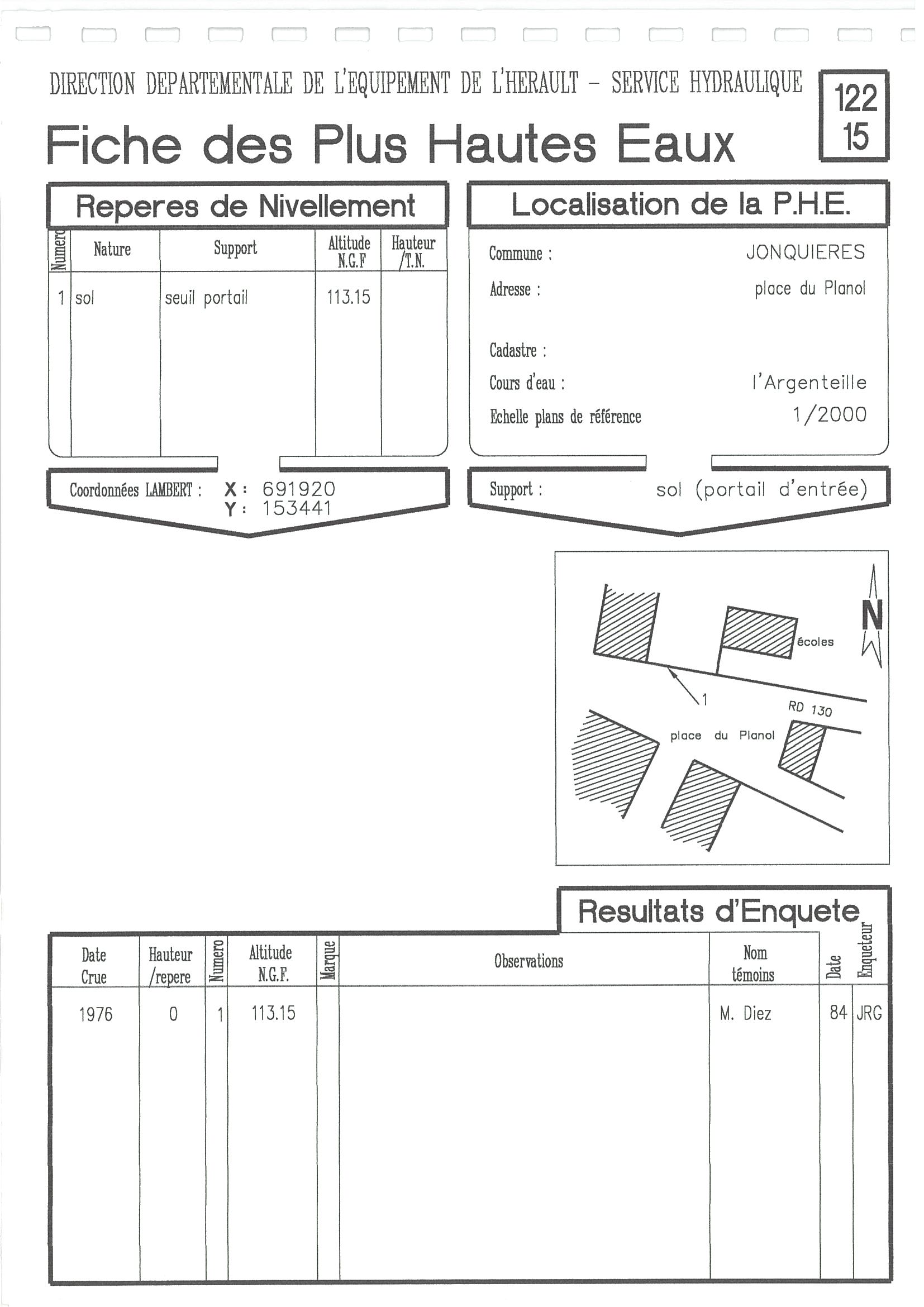 DIRECTION DEPARTEMENTALE DE L'EQUIPEMENT DE L'HERAULT – SERVICE HYDRAULIQUE

122
15

Fiche des Plus Hautes Eaux

Reperes de Nivellement

| Numero | Nature | Support | Altitude N.G.F | Hauteur /T.N. |
|---|---|---|---|---|
| 1 | sol | seuil portail | 113.15 | |

Coordonnées LAMBERT : X : 691920
Y : 153441

Localisation de la P.H.E.

Commune : JONQUIERES
Adresse : place du Planol
Cadastre :
Cours d'eau : l'Argenteille
Echelle plans de référence 1/2000

Support : sol (portail d'entrée)

N
écoles
1
RD 130
place du Planol

Resultats d'Enquete

| Date Crue | Hauteur /repere | Numero | Altitude N.G.F. | Marque | Observations | Nom témoins | Date | Enqueteur |
|---|---|---|---|---|---|---|---|---|
| 1976 | 0 | 1 | 113.15 | | | M. Diez | 84 | JRG |